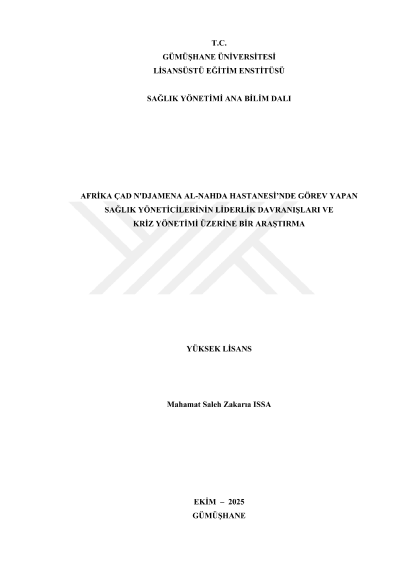 T.C.
GÜMÜŞHANE ÜNİVERSİTESİ
LİSANSÜSTÜ EĞİTİM ENSTİTÜSÜ

SAĞLIK YÖNETİMİ ANA BİLİM DALI

AFRİKA ÇAD N'DJAMENA AL-NAHDA HASTANESİ'NDE GÖREV YAPAN SAĞLIK YÖNETİCİLERİNİN LİDERLİK DAVRANIŞLARI VE KRİZ YÖNETİMİ ÜZERİNE BİR ARAŞTIRMA

YÜKSEK LİSANS

Mahamat Saleh Zakarıa ISSA

EKİM – 2025
GÜMÜŞHANE